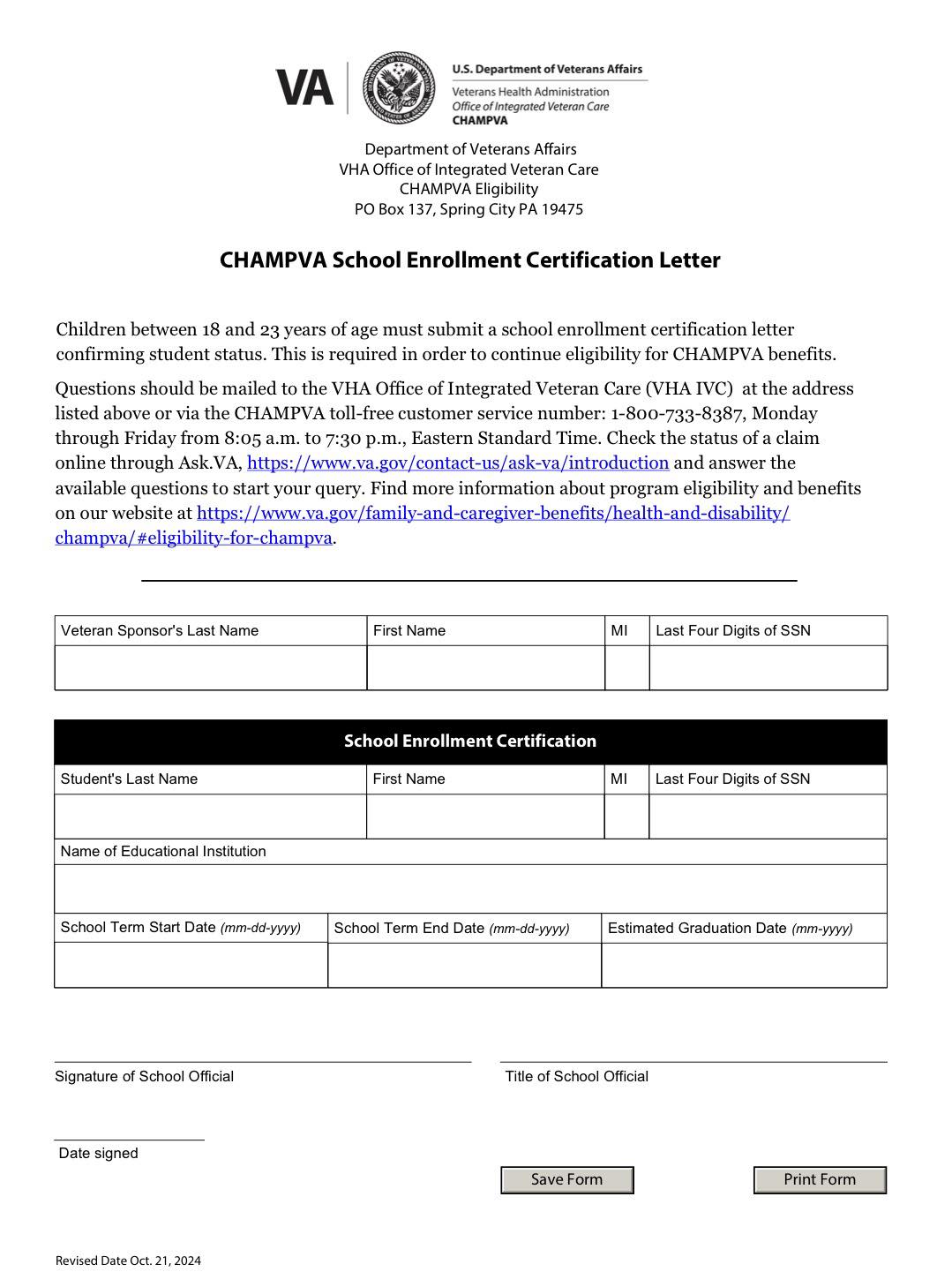 VA

U.S. Department of Veterans Affairs
Veterans Health Administration
Office of Integrated Veteran Care
CHAMPVA

Department of Veterans Affairs
VHA Office of Integrated Veteran Care
CHAMPVA Eligibility
PO Box 137, Spring City PA 19475

CHAMPVA School Enrollment Certification Letter

Children between 18 and 23 years of age must submit a school enrollment certification letter confirming student status. This is required in order to continue eligibility for CHAMPVA benefits.

Questions should be mailed to the VHA Office of Integrated Veteran Care (VHA IVC) at the address listed above or via the CHAMPVA toll-free customer service number: 1-800-733-8387, Monday through Friday from 8:05 a.m. to 7:30 p.m., Eastern Standard Time. Check the status of a claim online through Ask.VA, https://www.va.gov/contact-us/ask-va/introduction and answer the available questions to start your query. Find more information about program eligibility and benefits on our website at https://www.va.gov/family-and-caregiver-benefits/health-and-disability/champva/#eligibility-for-champva.

| Veteran Sponsor's Last Name | First Name | MI | Last Four Digits of SSN |
|---|---|---|---|
| | | | |

School Enrollment Certification

| Student's Last Name | First Name | MI | Last Four Digits of SSN |
|---|---|---|---|
| | | | |

Name of Educational Institution

| School Term Start Date (mm-dd-yyyy) | School Term End Date (mm-dd-yyyy) | Estimated Graduation Date (mm-yyyy) |
|---|---|---|
| | | |

Signature of School Official

Title of School Official

Date signed

Save Form

Print Form

Revised Date Oct. 21, 2024